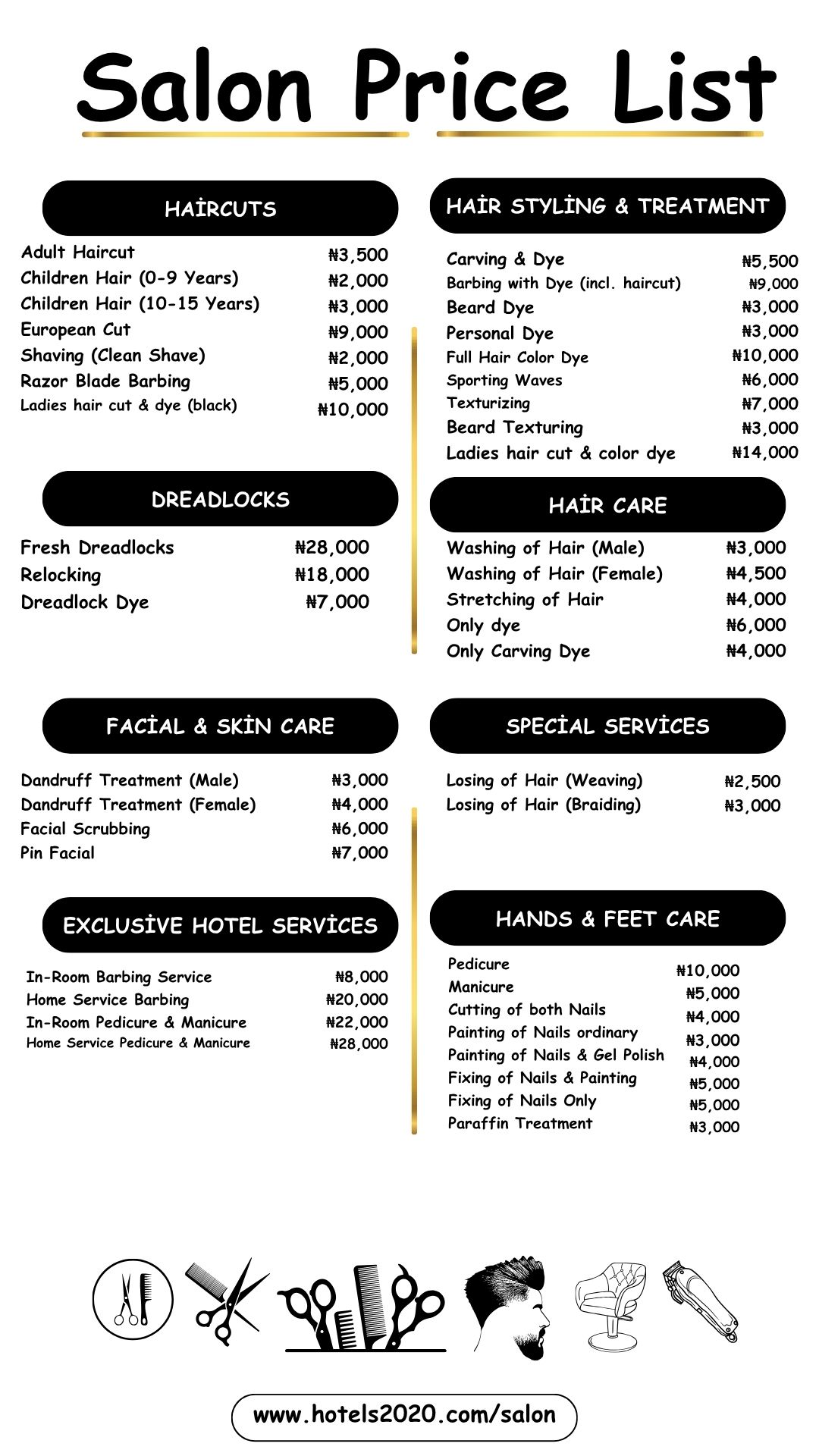 Salon Price List

HAİRCUTS

Adult Haircut ₦3,500
Children Hair (0-9 Years) ₦2,000
Children Hair (10-15 Years) ₦3,000
European Cut ₦9,000
Shaving (Clean Shave) ₦2,000
Razor Blade Barbing ₦5,000
Ladies hair cut & dye (black) ₦10,000

DREADLOCKS

Fresh Dreadlocks ₦28,000
Relocking ₦18,000
Dreadlock Dye ₦7,000

FACİAL & SKİN CARE

Dandruff Treatment (Male) ₦3,000
Dandruff Treatment (Female) ₦4,000
Facial Scrubbing ₦6,000
Pin Facial ₦7,000

EXCLUSİVE HOTEL SERVİCES

In-Room Barbing Service ₦8,000
Home Service Barbing ₦20,000
In-Room Pedicure & Manicure ₦22,000
Home Service Pedicure & Manicure ₦28,000

HAİR STYLİNG & TREATMENT

Carving & Dye ₦5,500
Barbing with Dye (incl. haircut) ₦9,000
Beard Dye ₦3,000
Personal Dye ₦3,000
Full Hair Color Dye ₦10,000
Sporting Waves ₦6,000
Texturizing ₦7,000
Beard Texturing ₦3,000
Ladies hair cut & color dye ₦14,000

HAİR CARE

Washing of Hair (Male) ₦3,000
Washing of Hair (Female) ₦4,500
Stretching of Hair ₦4,000
Only dye ₦6,000
Only Carving Dye ₦4,000

SPECİAL SERVİCES

Losing of Hair (Weaving) ₦2,500
Losing of Hair (Braiding) ₦3,000

HANDS & FEET CARE

Pedicure ₦10,000
Manicure ₦5,000
Cutting of both Nails ₦4,000
Painting of Nails ordinary ₦3,000
Painting of Nails & Gel Polish ₦4,000
Fixing of Nails & Painting ₦5,000
Fixing of Nails Only ₦5,000
Paraffin Treatment ₦3,000

www.hotels2020.com/salon